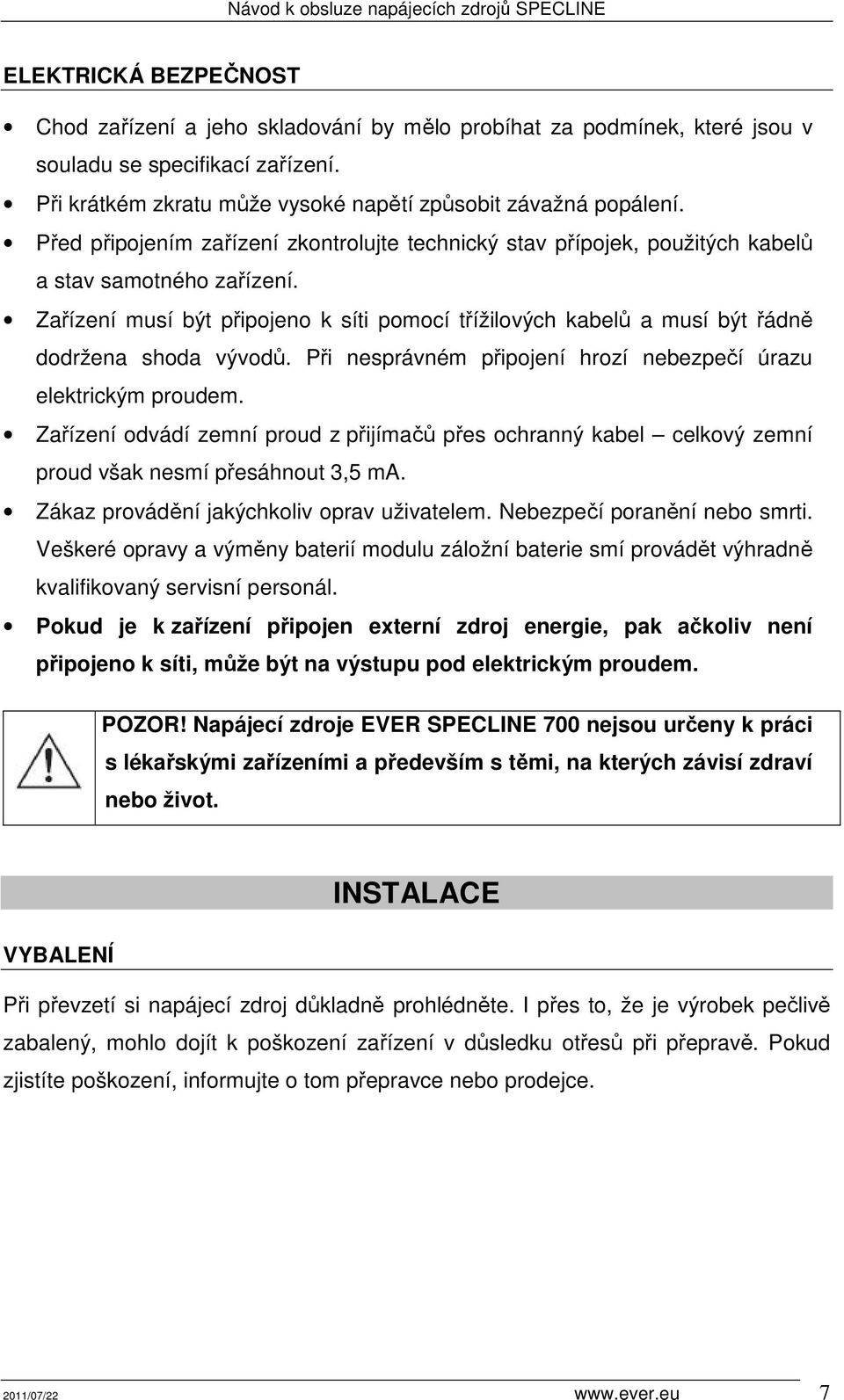 Návod k obsluze napájecích zdrojů SPECLINE

ELEKTRICKÁ BEZPEČNOST

• Chod zařízení a jeho skladování by mělo probíhat za podmínek, které jsou v souladu se specifikací zařízení.
• Při krátkém zkratu může vysoké napětí způsobit závažná popálení.
• Před připojením zařízení zkontrolujte technický stav přípojek, použitých kabelů a stav samotného zařízení.
• Zařízení musí být připojeno k síti pomocí třížilových kabelů a musí být řádně dodržena shoda vývodů. Při nesprávném připojení hrozí nebezpečí úrazu elektrickým proudem.
• Zařízení odvádí zemní proud z přijímačů přes ochranný kabel – celkový zemní proud však nesmí přesáhnout 3,5 mA.
• Zákaz provádění jakýchkoliv oprav uživatelem. Nebezpečí poranění nebo smrti. Veškeré opravy a výměny baterií modulu záložní baterie smí provádět výhradně kvalifikovaný servisní personál.
• Pokud je k zařízení připojen externí zdroj energie, pak ačkoliv není připojeno k síti, může být na výstupu pod elektrickým proudem.

POZOR! Napájecí zdroje EVER SPECLINE 700 nejsou určeny k práci s lékařskými zařízeními a především s těmi, na kterých závisí zdraví nebo život.

INSTALACE

VYBALENÍ

Při převzetí si napájecí zdroj důkladně prohlédněte. I přes to, že je výrobek pečlivě zabalený, mohlo dojít k poškození zařízení v důsledku otřesů při přepravě. Pokud zjistíte poškození, informujte o tom přepravce nebo prodejce.

2011/07/22 www.ever.eu 7